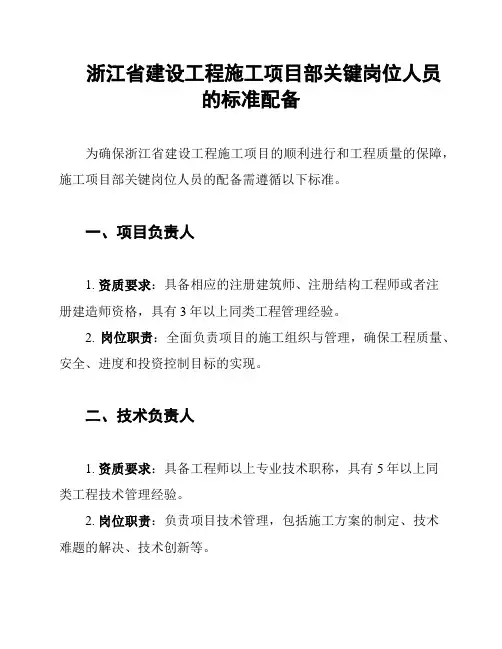 浙江省建设工程施工项目部关键岗位人员的标准配备

为确保浙江省建设工程施工项目的顺利进行和工程质量的保障，施工项目部关键岗位人员的配备需遵循以下标准。

一、项目负责人

1. 资质要求：具备相应的注册建筑师、注册结构工程师或者注册建造师资格，具有 3 年以上同类工程管理经验。

2. 岗位职责：全面负责项目的施工组织与管理，确保工程质量、安全、进度和投资控制目标的实现。

二、技术负责人

1. 资质要求：具备工程师以上专业技术职称，具有 5 年以上同类工程技术管理经验。

2. 岗位职责：负责项目技术管理，包括施工方案的制定、技术难题的解决、技术创新等。